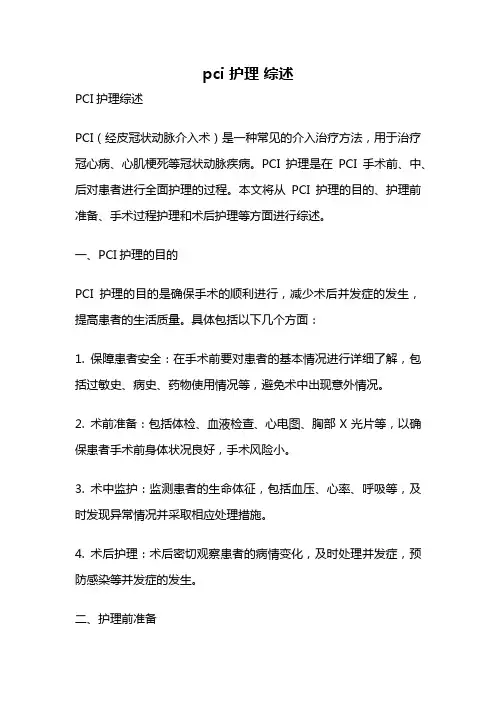 pci 护理 综述

PCI 护理综述

PCI（经皮冠状动脉介入术）是一种常见的介入治疗方法，用于治疗冠心病、心肌梗死等冠状动脉疾病。PCI 护理是在 PCI 手术前、中、后对患者进行全面护理的过程。本文将从 PCI 护理的目的、护理前准备、手术过程护理和术后护理等方面进行综述。

一、PCI 护理的目的

PCI 护理的目的是确保手术的顺利进行，减少术后并发症的发生，提高患者的生活质量。具体包括以下几个方面：

1. 保障患者安全：在手术前要对患者的基本情况进行详细了解，包括过敏史、病史、药物使用情况等，避免术中出现意外情况。

2. 术前准备：包括体检、血液检查、心电图、胸部 X 光片等，以确保患者手术前身体状况良好，手术风险小。

3. 术中监护：监测患者的生命体征，包括血压、心率、呼吸等，及时发现异常情况并采取相应处理措施。

4. 术后护理：术后密切观察患者的病情变化，及时处理并发症，预防感染等并发症的发生。

二、护理前准备